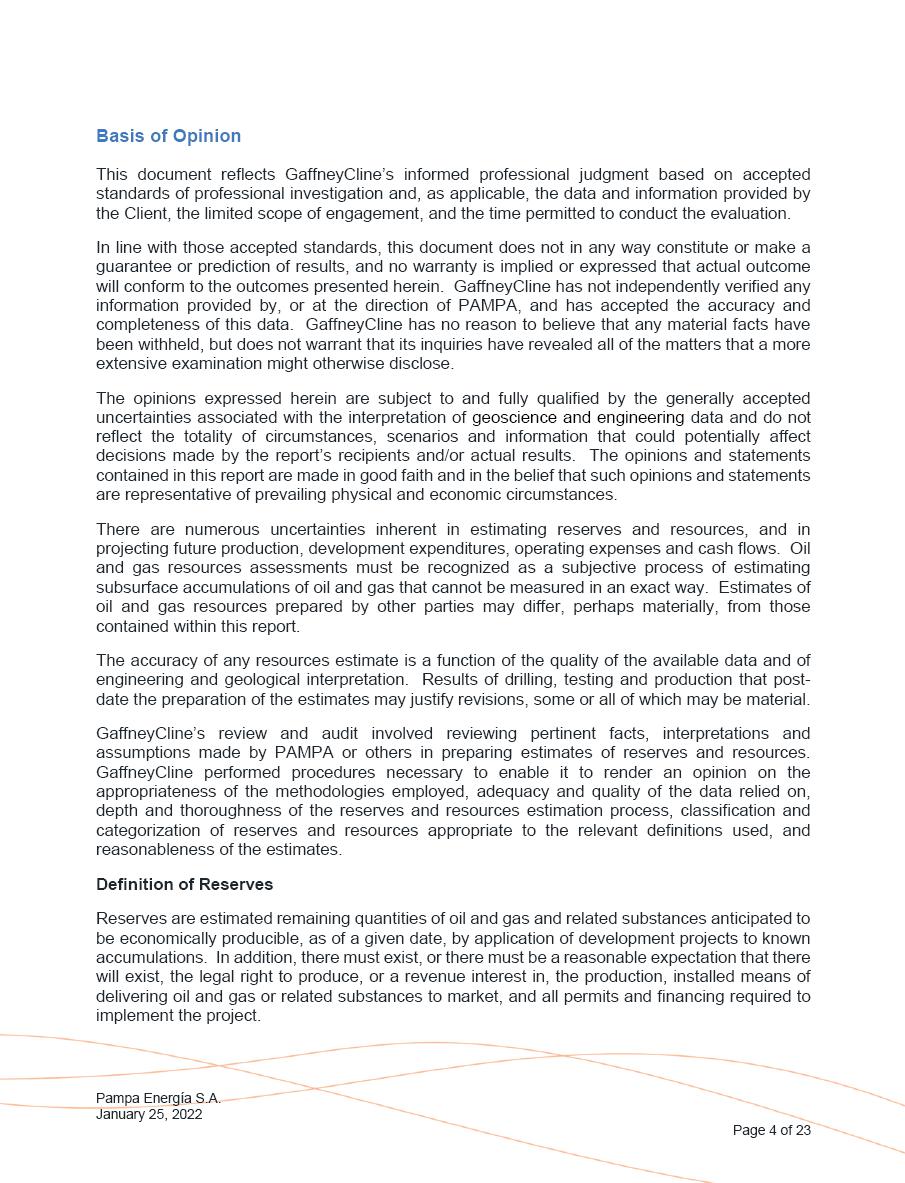 Basis of Opinion

This document reflects GaffneyCline's informed professional judgment based on accepted standards of professional investigation and, as applicable, the data and information provided by the Client, the limited scope of engagement, and the time permitted to conduct the evaluation.

In line with those accepted standards, this document does not in any way constitute or make a guarantee or prediction of results, and no warranty is implied or expressed that actual outcome will conform to the outcomes presented herein. GaffneyCline has not independently verified any information provided by, or at the direction of PAMPA, and has accepted the accuracy and completeness of this data. GaffneyCline has no reason to believe that any material facts have been withheld, but does not warrant that its inquiries have revealed all of the matters that a more extensive examination might otherwise disclose.

The opinions expressed herein are subject to and fully qualified by the generally accepted uncertainties associated with the interpretation of geoscience and engineering data and do not reflect the totality of circumstances, scenarios and information that could potentially affect decisions made by the report's recipients and/or actual results. The opinions and statements contained in this report are made in good faith and in the belief that such opinions and statements are representative of prevailing physical and economic circumstances.

There are numerous uncertainties inherent in estimating reserves and resources, and in projecting future production, development expenditures, operating expenses and cash flows. Oil and gas resources assessments must be recognized as a subjective process of estimating subsurface accumulations of oil and gas that cannot be measured in an exact way. Estimates of oil and gas resources prepared by other parties may differ, perhaps materially, from those contained within this report.

The accuracy of any resources estimate is a function of the quality of the available data and of engineering and geological interpretation. Results of drilling, testing and production that post-date the preparation of the estimates may justify revisions, some or all of which may be material.

GaffneyCline's review and audit involved reviewing pertinent facts, interpretations and assumptions made by PAMPA or others in preparing estimates of reserves and resources. GaffneyCline performed procedures necessary to enable it to render an opinion on the appropriateness of the methodologies employed, adequacy and quality of the data relied on, depth and thoroughness of the reserves and resources estimation process, classification and categorization of reserves and resources appropriate to the relevant definitions used, and reasonableness of the estimates.

Definition of Reserves

Reserves are estimated remaining quantities of oil and gas and related substances anticipated to be economically producible, as of a given date, by application of development projects to known accumulations. In addition, there must exist, or there must be a reasonable expectation that there will exist, the legal right to produce, or a revenue interest in, the production, installed means of delivering oil and gas or related substances to market, and all permits and financing required to implement the project.

Pampa Energía S.A.
January 25, 2022

Page 4 of 23